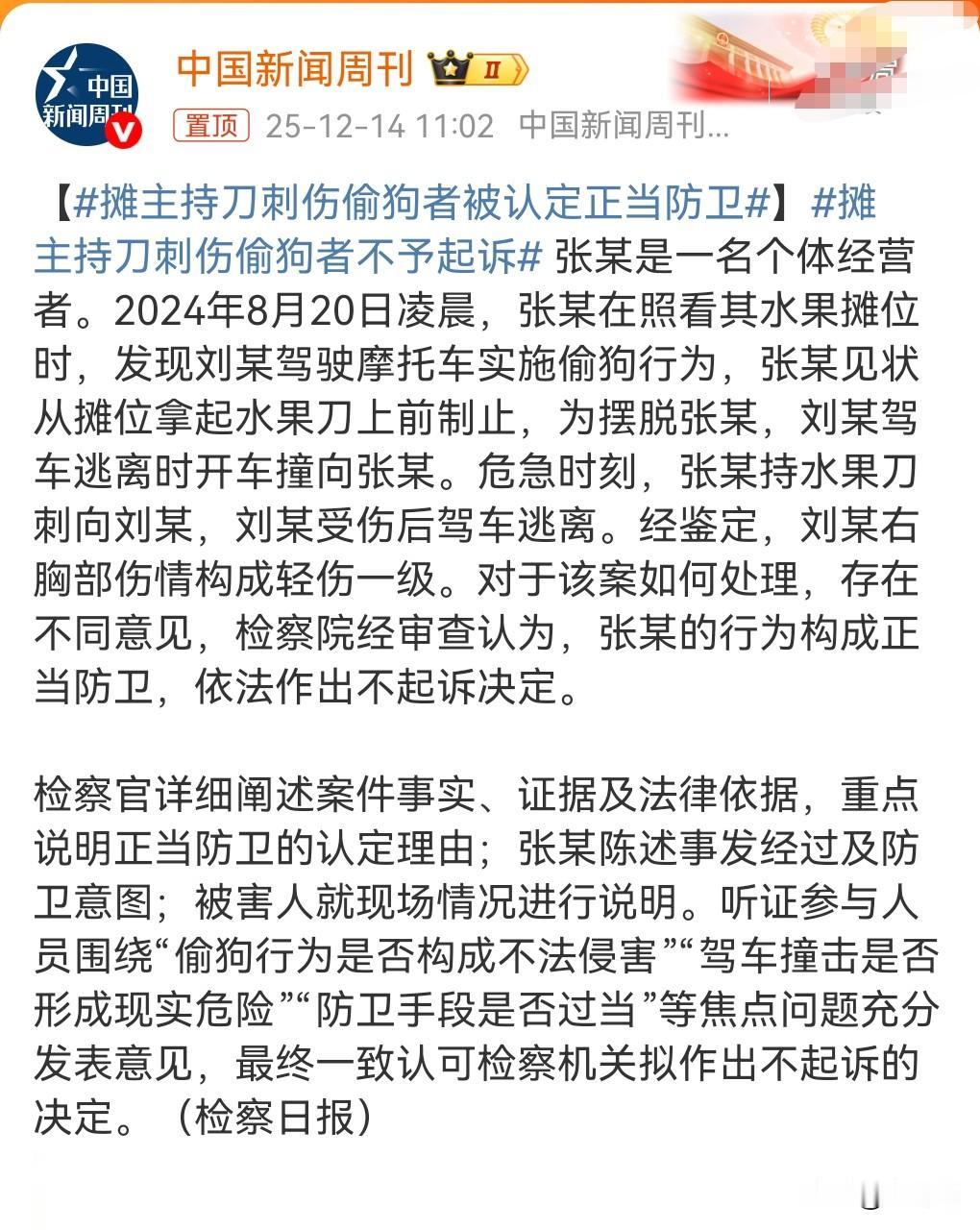 中国新闻周刊

中国新闻周刊 II

置顶 25-12-14 11:02 中国新闻周刊...

【#摊主持刀刺伤偷狗者被认定正当防卫#】#摊主持刀刺伤偷狗者不予起诉# 张某是一名个体经营者。2024年8月20日凌晨，张某在照看其水果摊位时，发现刘某驾驶摩托车实施偷狗行为，张某见状从摊位拿起水果刀上前制止，为摆脱张某，刘某驾车逃离时开车撞向张某。危急时刻，张某持水果刀刺向刘某，刘某受伤后驾车逃离。经鉴定，刘某右胸部伤情构成轻伤一级。对于该案如何处理，存在不同意见，检察院经审查认为，张某的行为构成正当防卫，依法作出不起诉决定。

检察官详细阐述案件事实、证据及法律依据，重点说明正当防卫的认定理由；张某陈述事发经过及防卫意图；被害人就现场情况进行说明。听证参与人员围绕“偷狗行为是否构成不法侵害”“驾车撞击是否形成现实危险”“防卫手段是否过当”等焦点问题充分发表意见，最终一致认可检察机关拟作出不起诉的决定。（检察日报）